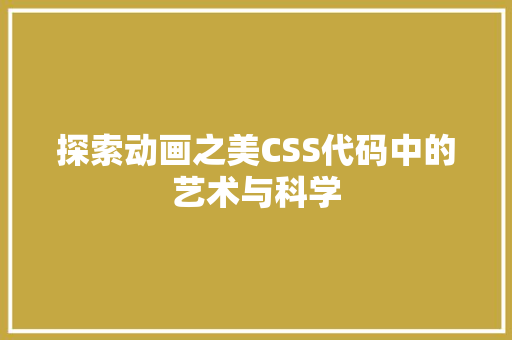 探索动画之美CSS代码中的艺术与科学